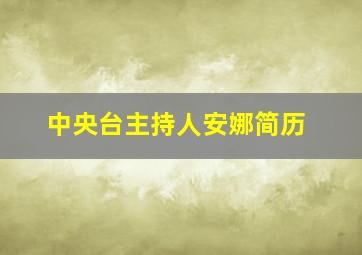 中央台主持人安娜简历